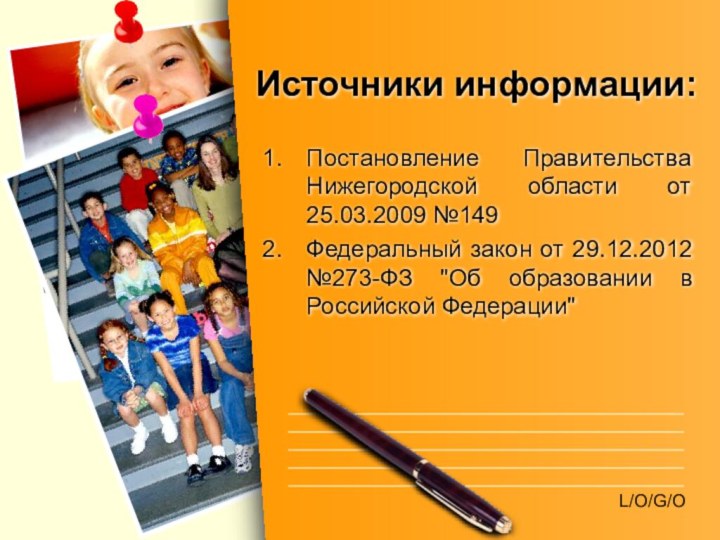 Источники информации:

1. Постановление Правительства Нижегородской области от 25.03.2009 №149

2. Федеральный закон от 29.12.2012 №273-ФЗ "Об образовании в Российской Федерации"

L/O/G/O